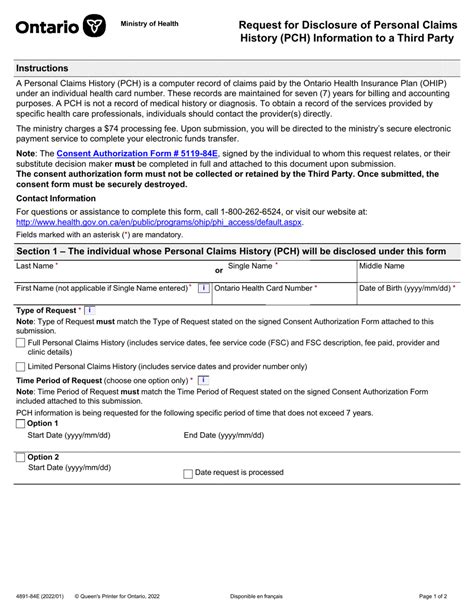 Ontario

Ministry of Health

Request for Disclosure of Personal Claims History (PCH) Information to a Third Party

Instructions

A Personal Claims History (PCH) is a computer record of claims paid by the Ontario Health Insurance Plan (OHIP) under an individual health card number. These records are maintained for seven (7) years for billing and accounting purposes. A PCH is not a record of medical history or diagnosis. To obtain a record of the services provided by specific health care professionals, individuals should contact the provider(s) directly.

The ministry charges a $74 processing fee. Upon submission, you will be directed to the ministry's secure electronic payment service to complete your electronic funds transfer.

Note: The Consent Authorization Form # 5119-84E, signed by the individual to whom this request relates, or their substitute decision maker must be completed in full and attached to this document upon submission.
The consent authorization form must not be collected or retained by the Third Party. Once submitted, the consent form must be securely destroyed.

Contact Information

For questions or assistance to complete this form, call 1-800-262-6524, or visit our website at: http://www.health.gov.on.ca/en/public/programs/ohip/phi_access/default.aspx.

Fields marked with an asterisk (*) are mandatory.

Section 1 – The individual whose Personal Claims History (PCH) will be disclosed under this form

Last Name * or Single Name * Middle Name

First Name (not applicable if Single Name entered) * i Ontario Health Card Number * Date of Birth (yyyy/mm/dd) *

Type of Request * i

Note: Type of Request must match the Type of Request stated on the signed Consent Authorization Form attached to this submission.

Full Personal Claims History (includes service dates, fee service code (FSC) and FSC description, fee paid, provider and clinic details)

Limited Personal Claims History (includes service dates and provider number only)

Time Period of Request (choose one option only) * i

Note: Time Period of Request must match the Time Period of Request stated on the signed Consent Authorization Form included attached to this submission.

PCH information is being requested for the following specific period of time that does not exceed 7 years.

Option 1
Start Date (yyyy/mm/dd) End Date (yyyy/mm/dd)

Option 2
Start Date (yyyy/mm/dd) Date request is processed

4891-84E (2022/01) © Queen's Printer for Ontario, 2022 Disponible en français Page 1 of 2